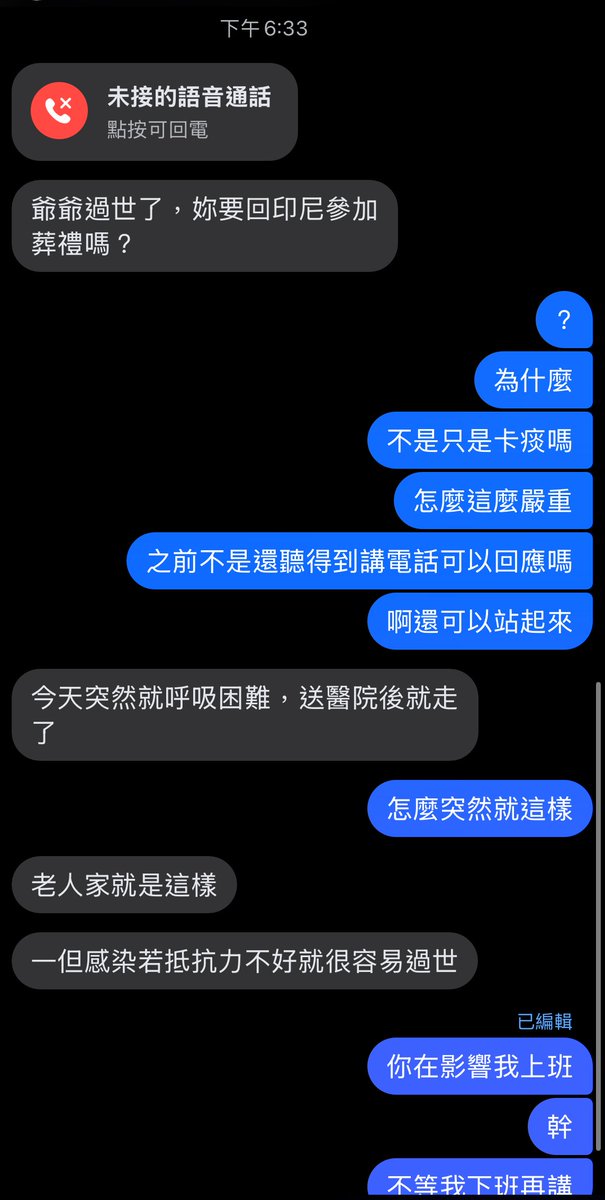 下午 6:33

未接的語音通話
點按可回電

爺爺過世了，妳要回印尼參加葬禮嗎？

?

為什麼

不是只是卡痰嗎

怎麼這麼嚴重

之前不是還聽得到講電話可以回應嗎

啊還可以站起來

今天突然就呼吸困難，送醫院後就走了

怎麼突然就這樣

老人家就是這樣

一但感染若抵抗力不好就很容易過世

已編輯

你在影響我上班

幹

不等我下班再講